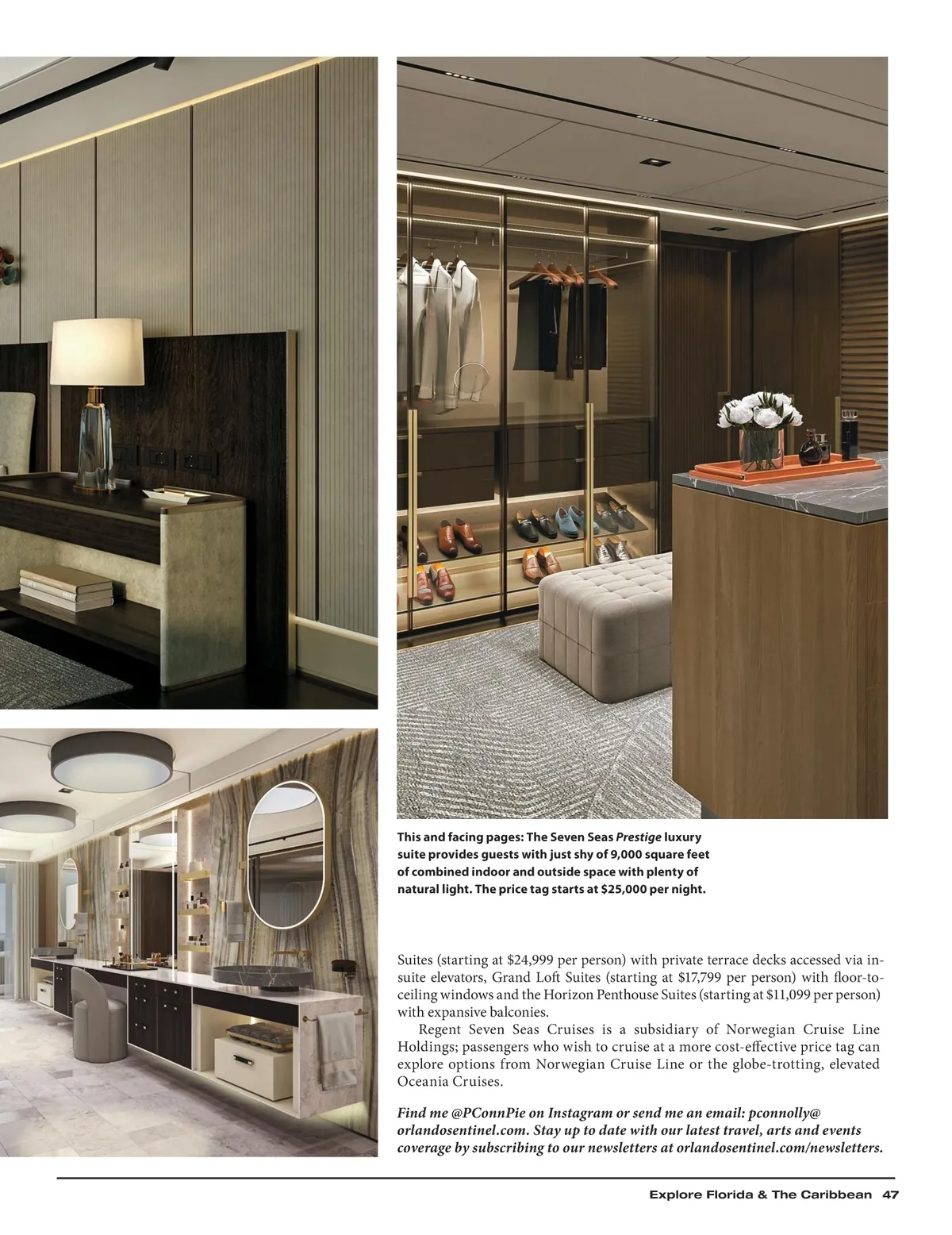 This and facing pages: The Seven Seas Prestige luxury suite provides guests with just shy of 9,000 square feet of combined indoor and outside space with plenty of natural light. The price tag starts at $25,000 per night.

Suites (starting at $24,999 per person) with private terrace decks accessed via in-suite elevators, Grand Loft Suites (starting at $17,799 per person) with floor-to-ceiling windows and the Horizon Penthouse Suites (starting at $11,099 per person) with expansive balconies.

Regent Seven Seas Cruises is a subsidiary of Norwegian Cruise Line Holdings; passengers who wish to cruise at a more cost-effective price tag can explore options from Norwegian Cruise Line or the globe-trotting, elevated Oceania Cruises.

Find me @PConnPie on Instagram or send me an email: pconnolly@orlandosentinel.com. Stay up to date with our latest travel, arts and events coverage by subscribing to our newsletters at orlandosentinel.com/newsletters.

Explore Florida & The Caribbean 47